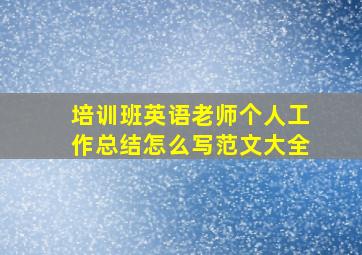 培训班英语老师个人工作总结怎么写范文大全